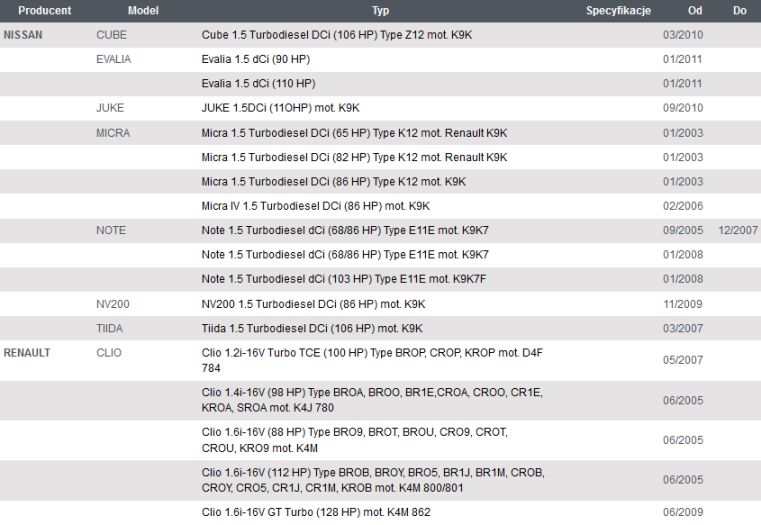 | Producent | Model | Typ | Specyfikacje | Od | Do |
|---|---|---|---|---|---|
| NISSAN | CUBE | Cube 1.5 Turbodiesel DCi (106 HP) Type Z12 mot. K9K | | 03/2010 | |
| | EVALIA | Evalia 1.5 dCi (90 HP) | | 01/2011 | |
| | | Evalia 1.5 dCi (110 HP) | | 01/2011 | |
| | JUKE | JUKE 1.5DCi (11OHP) mot. K9K | | 09/2010 | |
| | MICRA | Micra 1.5 Turbodiesel DCi (65 HP) Type K12 mot. Renault K9K | | 01/2003 | |
| | | Micra 1.5 Turbodiesel DCi (82 HP) Type K12 mot. Renault K9K | | 01/2003 | |
| | | Micra 1.5 Turbodiesel DCi (86 HP) Type K12 mot. K9K | | 01/2003 | |
| | | Micra IV 1.5 Turbodiesel DCi (86 HP) mot. K9K | | 02/2006 | |
| | NOTE | Note 1.5 Turbodiesel dCi (68/86 HP) Type E11E mot. K9K7 | | 09/2005 | 12/2007 |
| | | Note 1.5 Turbodiesel dCi (68/86 HP) Type E11E mot. K9K7 | | 01/2008 | |
| | | Note 1.5 Turbodiesel dCi (103 HP) Type E11E mot. K9K7F | | 01/2008 | |
| | NV200 | NV200 1.5 Turbodiesel DCi (86 HP) mot. K9K | | 11/2009 | |
| | TIIDA | Tiida 1.5 Turbodiesel DCi (106 HP) mot. K9K | | 03/2007 | |
| RENAULT | CLIO | Clio 1.2i-16V Turbo TCE (100 HP) Type BROP, CROP, KROP mot. D4F 784 | | 05/2007 | |
| | | Clio 1.4i-16V (98 HP) Type BROA, BROO, BR1E,CROA, CROO, CR1E, KROA, SROA mot. K4J 780 | | 06/2005 | |
| | | Clio 1.6i-16V (88 HP) Type BRO9, BROT, BROU, CRO9, CROT, CROU, KRO9 mot. K4M | | 06/2005 | |
| | | Clio 1.6i-16V (112 HP) Type BROB, BROY, BRO5, BR1J, BR1M, CROB, CROY, CRO5, CR1J, CR1M, KROB mot. K4M 800/801 | | 06/2005 | |
| | | Clio 1.6i-16V GT Turbo (128 HP) mot. K4M 862 | | 06/2009 | |